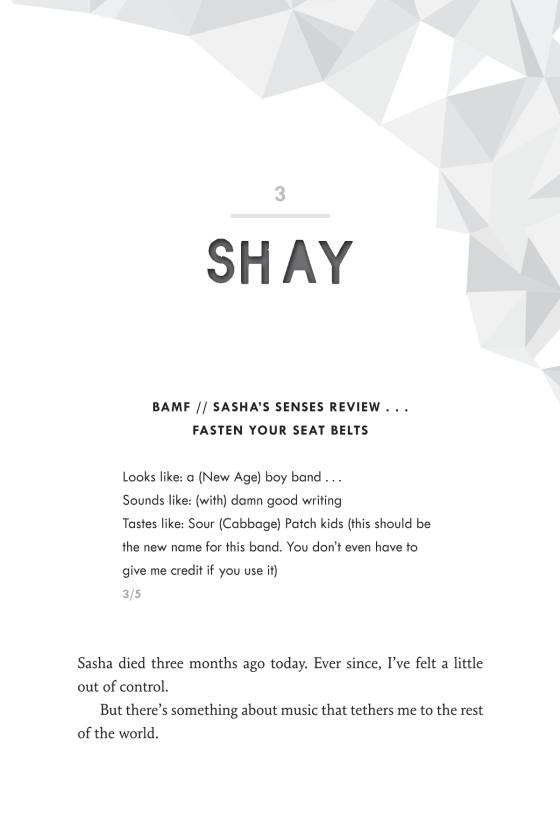 3

SHAY

BAMF // SASHA'S SENSES REVIEW . . . FASTEN YOUR SEAT BELTS

Looks like: a (New Age) boy band . . .
Sounds like: (with) damn good writing
Tastes like: Sour (Cabbage) Patch kids (this should be the new name for this band. You don't even have to give me credit if you use it)
3/5

Sasha died three months ago today. Ever since, I've felt a little out of control.

But there's something about music that tethers me to the rest of the world.